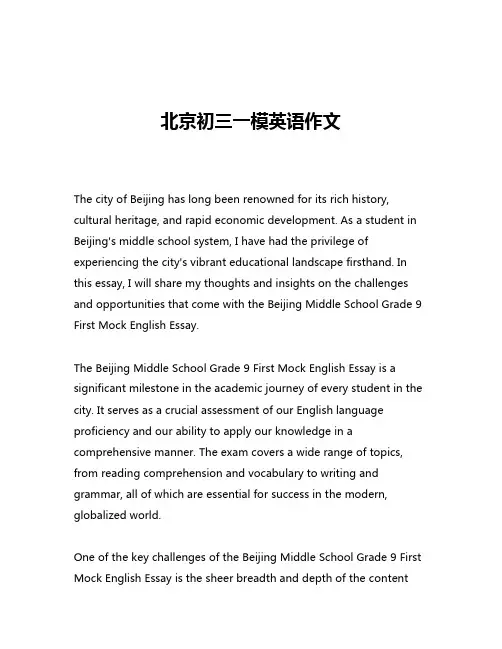 北京初三一模英语作文

The city of Beijing has long been renowned for its rich history, cultural heritage, and rapid economic development. As a student in Beijing's middle school system, I have had the privilege of experiencing the city's vibrant educational landscape firsthand. In this essay, I will share my thoughts and insights on the challenges and opportunities that come with the Beijing Middle School Grade 9 First Mock English Essay.

The Beijing Middle School Grade 9 First Mock English Essay is a significant milestone in the academic journey of every student in the city. It serves as a crucial assessment of our English language proficiency and our ability to apply our knowledge in a comprehensive manner. The exam covers a wide range of topics, from reading comprehension and vocabulary to writing and grammar, all of which are essential for success in the modern, globalized world.

One of the key challenges of the Beijing Middle School Grade 9 First Mock English Essay is the sheer breadth and depth of the content